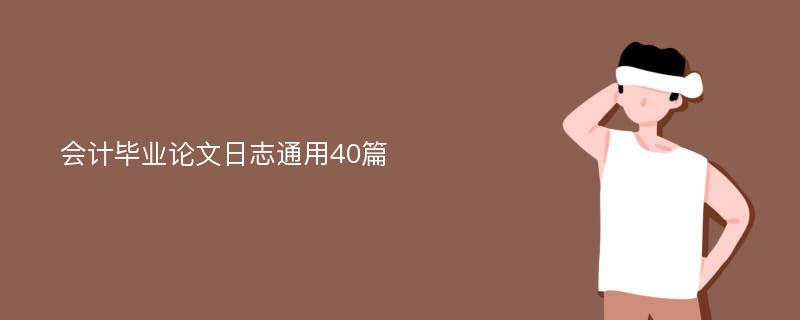 会计毕业论文日志通用40篇